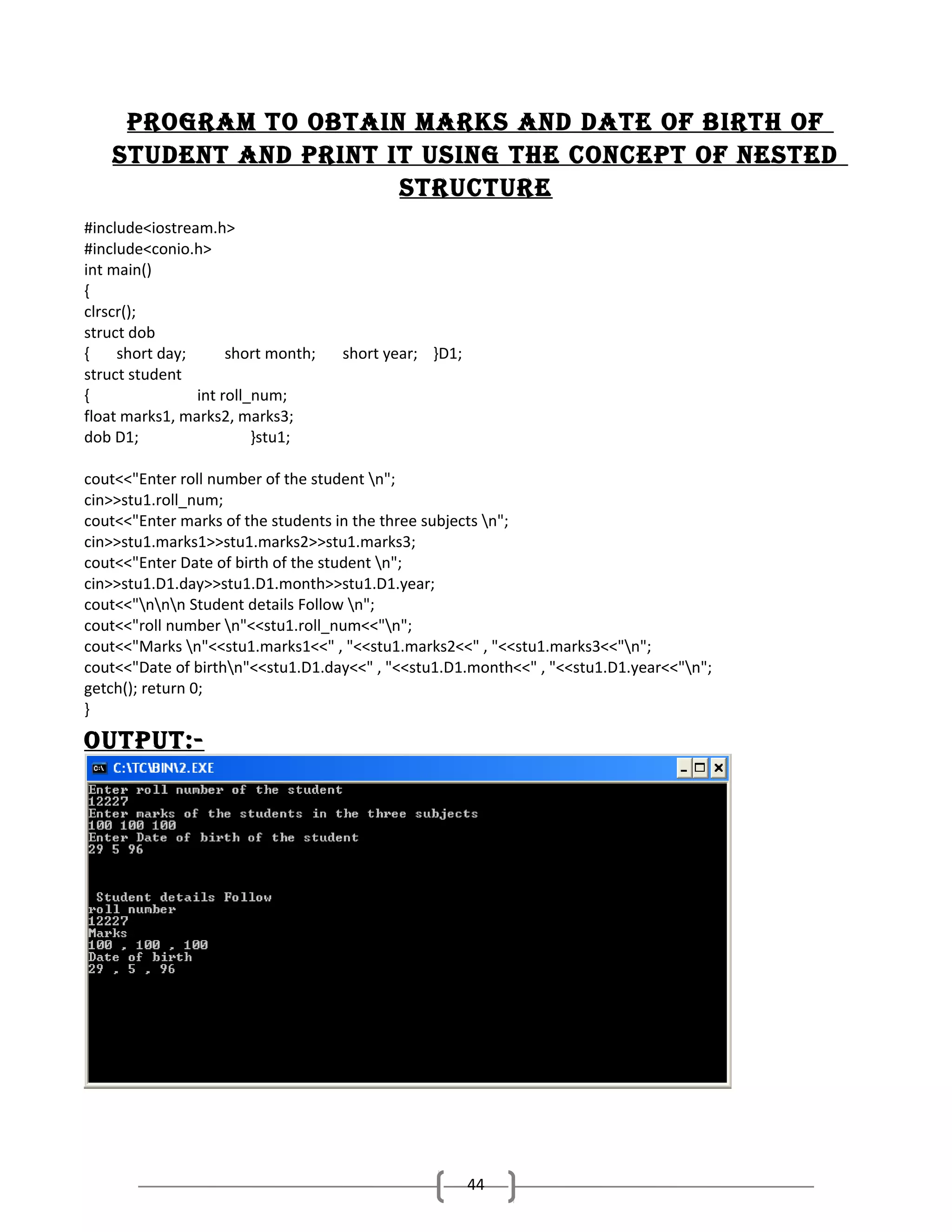 PROGRAM TO OBTAIN MARKS AND DATE OF BIRTH OF STUDENT AND PRINT IT USING THE CONCEPT OF NESTED STRUCTURE

#include<iostream.h>
#include<conio.h>
int main()
{
clrscr();
struct dob
{ short day; short month; short year; }D1;
struct student
{ int roll_num;
float marks1, marks2, marks3;
dob D1; }stu1;

cout<<"Enter roll number of the student \n";
cin>>stu1.roll_num;
cout<<"Enter marks of the students in the three subjects \n";
cin>>stu1.marks1>>stu1.marks2>>stu1.marks3;
cout<<"Enter Date of birth of the student \n";
cin>>stu1.D1.day>>stu1.D1.month>>stu1.D1.year;
cout<<"\n\n\n Student details Follow \n";
cout<<"roll number \n"<<stu1.roll_num<<"\n";
cout<<"Marks \n"<<stu1.marks1<<" , "<<stu1.marks2<<" , "<<stu1.marks3<<"\n";
cout<<"Date of birth\n"<<stu1.D1.day<<" , "<<stu1.D1.month<<" , "<<stu1.D1.year<<"\n";
getch(); return 0;
}

OUTPUT:-

C:\TC\BIN\2.EXE
Enter roll number of the student
12227
Enter marks of the students in the three subjects
100 100 100
Enter Date of birth of the student
29 5 96


 Student details Follow
roll number
12227
Marks
100 , 100 , 100
Date of birth
29 , 5 , 96

44